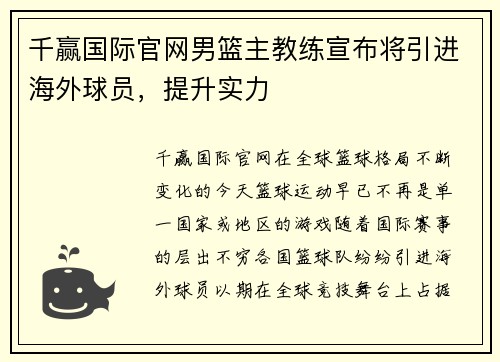 千赢国际官网男篮主教练宣布将引进海外球员，提升实力

千赢国际官网在全球篮球格局不断变化的今天篮球运动早已不再是单一国家或地区的游戏随着国际赛事的层出不穷各国篮球队纷纷引进海外球员以期在全球竞技舞台上占据